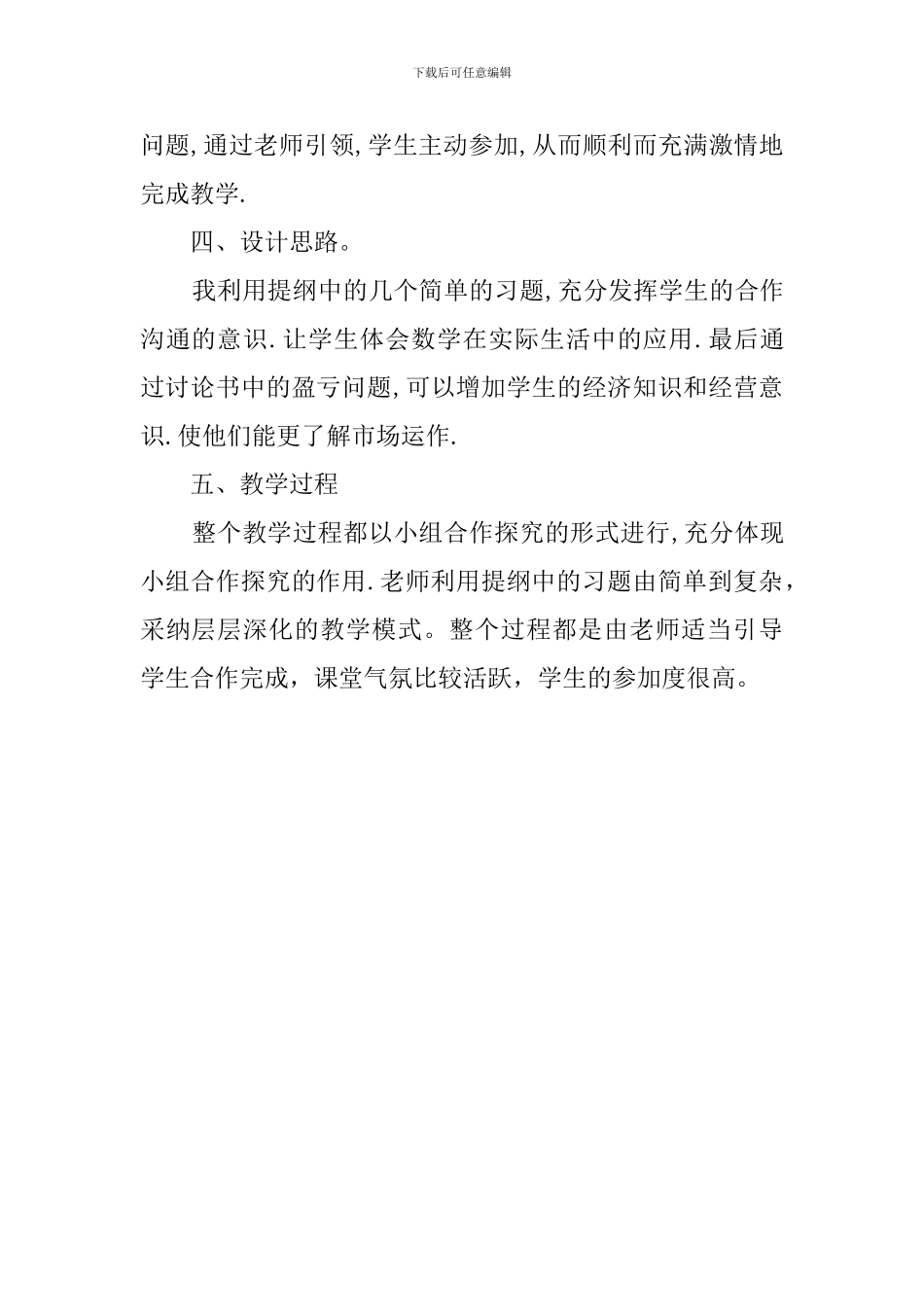 下载后可任意编辑

问题,通过老师引领,学生主动参加,从而顺利而充满激情地完成教学.

四、设计思路。

我利用提纲中的几个简单的习题,充分发挥学生的合作沟通的意识.让学生体会数学在实际生活中的应用.最后通过讨论书中的盈亏问题,可以增加学生的经济知识和经营意识.使他们能更了解市场运作.

五、教学过程

整个教学过程都以小组合作探究的形式进行,充分体现小组合作探究的作用.老师利用提纲中的习题由简单到复杂，采纳层层深化的教学模式。整个过程都是由老师适当引导学生合作完成，课堂气氛比较活跃，学生的参加度很高。